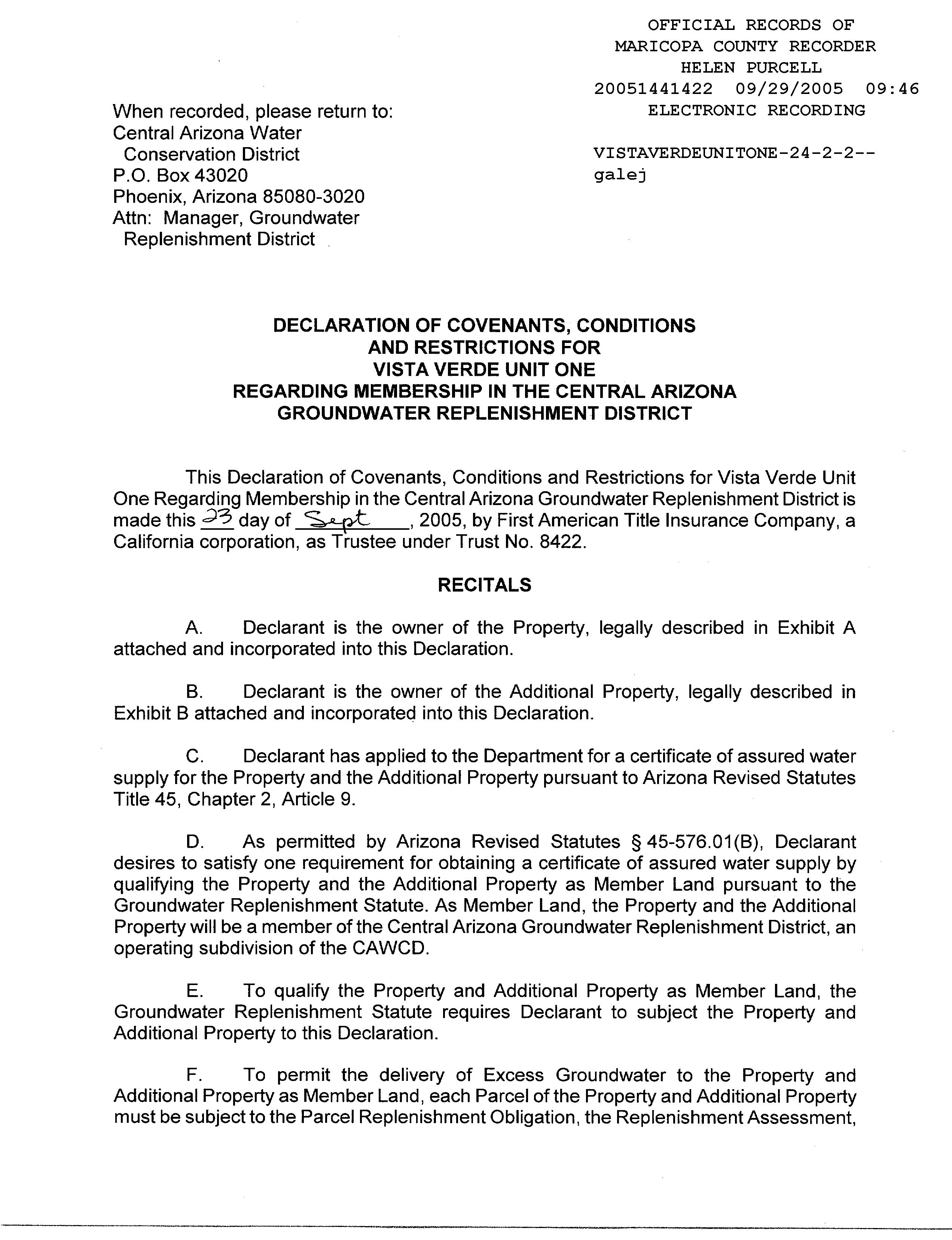 OFFICIAL RECORDS OF
MARICOPA COUNTY RECORDER
HELEN PURCELL
20051441422 09/29/2005 09:46
ELECTRONIC RECORDING

VISTAVERDEUNITONE-24-2-2--
galej

When recorded, please return to:
Central Arizona Water
Conservation District
P.O. Box 43020
Phoenix, Arizona 85080-3020
Attn: Manager, Groundwater
Replenishment District

DECLARATION OF COVENANTS, CONDITIONS
AND RESTRICTIONS FOR
VISTA VERDE UNIT ONE
REGARDING MEMBERSHIP IN THE CENTRAL ARIZONA
GROUNDWATER REPLENISHMENT DISTRICT

This Declaration of Covenants, Conditions and Restrictions for Vista Verde Unit One Regarding Membership in the Central Arizona Groundwater Replenishment District is made this 23 day of Sept, 2005, by First American Title Insurance Company, a California corporation, as Trustee under Trust No. 8422.

RECITALS

A. Declarant is the owner of the Property, legally described in Exhibit A attached and incorporated into this Declaration.

B. Declarant is the owner of the Additional Property, legally described in Exhibit B attached and incorporated into this Declaration.

C. Declarant has applied to the Department for a certificate of assured water supply for the Property and the Additional Property pursuant to Arizona Revised Statutes Title 45, Chapter 2, Article 9.

D. As permitted by Arizona Revised Statutes § 45-576.01(B), Declarant desires to satisfy one requirement for obtaining a certificate of assured water supply by qualifying the Property and the Additional Property as Member Land pursuant to the Groundwater Replenishment Statute. As Member Land, the Property and the Additional Property will be a member of the Central Arizona Groundwater Replenishment District, an operating subdivision of the CAWCD.

E. To qualify the Property and Additional Property as Member Land, the Groundwater Replenishment Statute requires Declarant to subject the Property and Additional Property to this Declaration.

F. To permit the delivery of Excess Groundwater to the Property and Additional Property as Member Land, each Parcel of the Property and Additional Property must be subject to the Parcel Replenishment Obligation, the Replenishment Assessment,